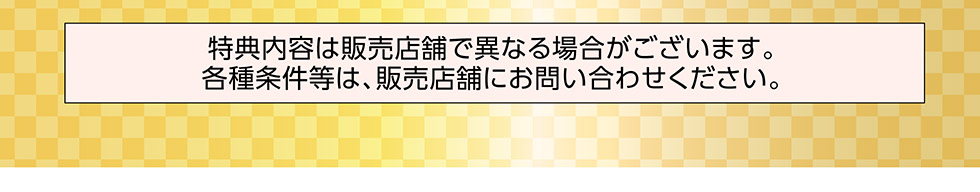 特典内容は販売店舗で異なる場合がございます。
各種条件等は、販売店舗にお問い合わせください。